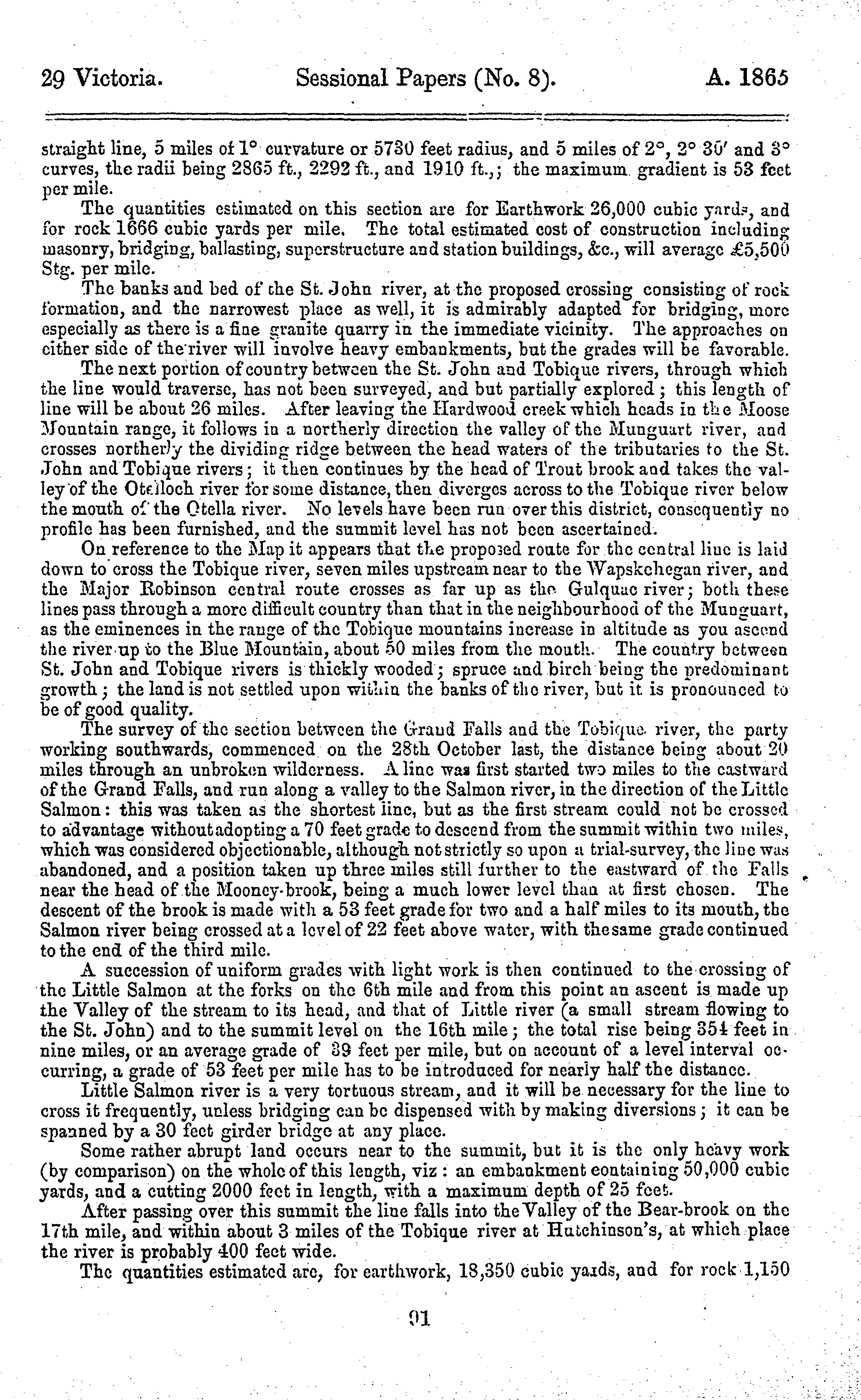 29 Victoria. Sessional Papers (No. 8). A. 1865

straight line, 5 miles of 1° curvature or 5730 feet radius, and 5 miles of 2°, 2° 30′ and 3° curves, the radii being 2865 ft., 2292 ft., and 1910 ft.,; the maximum gradient is 53 feet per mile.

The quantities estimated on this section are for Earthwork 26,000 cubic yards, and for rock 1666 cubic yards per mile. The total estimated cost of construction including masonry, bridging, ballasting, superstructure and station buildings, &c., will average £5,500 Stg. per mile.

The banks and bed of the St. John river, at the proposed crossing consisting of rock formation, and the narrowest place as well, it is admirably adapted for bridging, more especially as there is a fine granite quarry in the immediate vicinity. The approaches on either side of the river will involve heavy embankments, but the grades will be favorable.

The next portion of country between the St. John and Tobique rivers, through which the line would traverse, has not been surveyed, and but partially explored; this length of line will be about 26 miles. After leaving the Hardwood creek which heads in the Moose Mountain range, it follows in a northerly direction the valley of the Munguart river, and crosses northerly the dividing ridge between the head waters of the tributaries to the St. John and Tobique rivers; it then continues by the head of Trout brook and takes the valley of the Otelloch river for some distance, then diverges across to the Tobique river below the mouth of the Otella river. No levels have been run over this district, consequently no profile has been furnished, and the summit level has not been ascertained.

On reference to the Map it appears that the proposed route for the central line is laid down to cross the Tobique river, seven miles upstream near to the Wapskehegan river, and the Major Robinson central route crosses as far up as the Gulquac river; both these lines pass through a more difficult country than that in the neighbourhood of the Munguart, as the eminences in the range of the Tobique mountains increase in altitude as you ascend the river up to the Blue Mountain, about 50 miles from the mouth. The country between St. John and Tobique rivers is thickly wooded; spruce and birch being the predominant growth; the land is not settled upon within the banks of the river, but it is pronounced to be of good quality.

The survey of the section between the Grand Falls and the Tobique river, the party working southwards, commenced on the 28th October last, the distance being about 20 miles through an unbroken wilderness. A line was first started two miles to the eastward of the Grand Falls, and run along a valley to the Salmon river, in the direction of the Little Salmon: this was taken as the shortest line, but as the first stream could not be crossed to advantage without adopting a 70 feet grade to descend from the summit within two miles, which was considered objectionable, although not strictly so upon a trial-survey, the line was abandoned, and a position taken up three miles still further to the eastward of the Falls near the head of the Mooney-brook, being a much lower level than at first chosen. The descent of the brook is made with a 53 feet grade for two and a half miles to its mouth, the Salmon river being crossed at a level of 22 feet above water, with the same grade continued to the end of the third mile.

A succession of uniform grades with light work is then continued to the crossing of the Little Salmon at the forks on the 6th mile and from this point an ascent is made up the Valley of the stream to its head, and that of Little river (a small stream flowing to the St. John) and to the summit level on the 16th mile; the total rise being 354 feet in nine miles, or an average grade of 39 feet per mile, but on account of a level interval occurring, a grade of 53 feet per mile has to be introduced for nearly half the distance.

Little Salmon river is a very tortuous stream, and it will be necessary for the line to cross it frequently, unless bridging can be dispensed with by making diversions; it can be spanned by a 30 feet girder bridge at any place.

Some rather abrupt land occurs near to the summit, but it is the only heavy work (by comparison) on the whole of this length, viz: an embankment containing 50,000 cubic yards, and a cutting 2000 feet in length, with a maximum depth of 25 feet.

After passing over this summit the line falls into the Valley of the Bear-brook on the 17th mile, and within about 3 miles of the Tobique river at Hutchinson's, at which place the river is probably 400 feet wide.

The quantities estimated are, for earthwork, 18,350 cubic yards, and for rock 1,150

91